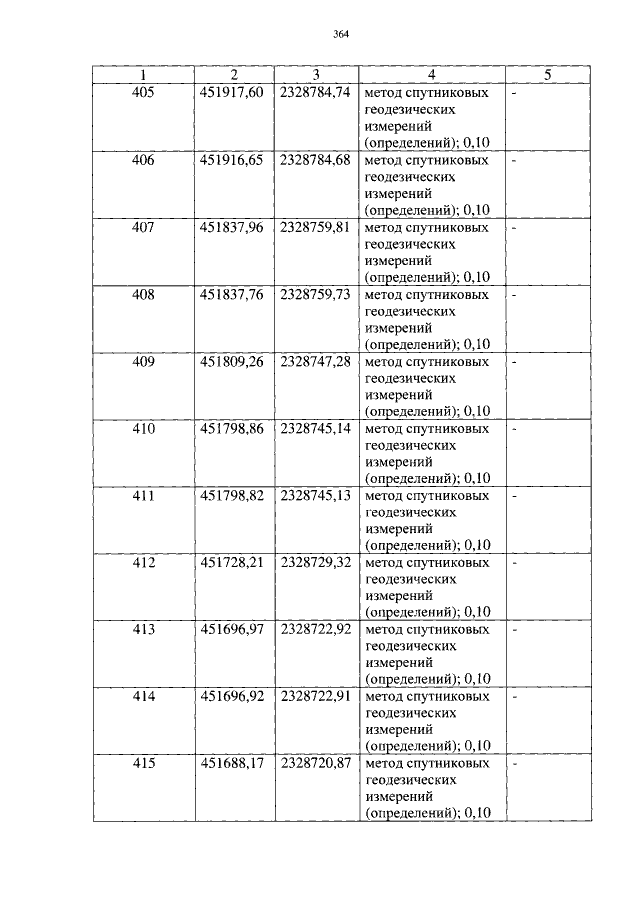 364

| 1 | 2 | 3 | 4 | 5 |
|---|---|---|---|---|
| 405 | 451917,60 | 2328784,74 | метод спутниковых геодезических измерений (определений); 0,10 | - |
| 406 | 451916,65 | 2328784,68 | метод спутниковых геодезических измерений (определений); 0,10 | - |
| 407 | 451837,96 | 2328759,81 | метод спутниковых геодезических измерений (определений); 0,10 | - |
| 408 | 451837,76 | 2328759,73 | метод спутниковых геодезических измерений (определений); 0,10 | - |
| 409 | 451809,26 | 2328747,28 | метод спутниковых геодезических измерений (определений); 0,10 | - |
| 410 | 451798,86 | 2328745,14 | метод спутниковых геодезических измерений (определений); 0,10 | - |
| 411 | 451798,82 | 2328745,13 | метод спутниковых геодезических измерений (определений); 0,10 | - |
| 412 | 451728,21 | 2328729,32 | метод спутниковых геодезических измерений (определений); 0,10 | - |
| 413 | 451696,97 | 2328722,92 | метод спутниковых геодезических измерений (определений); 0,10 | - |
| 414 | 451696,92 | 2328722,91 | метод спутниковых геодезических измерений (определений); 0,10 | - |
| 415 | 451688,17 | 2328720,87 | метод спутниковых геодезических измерений (определений); 0,10 | - |